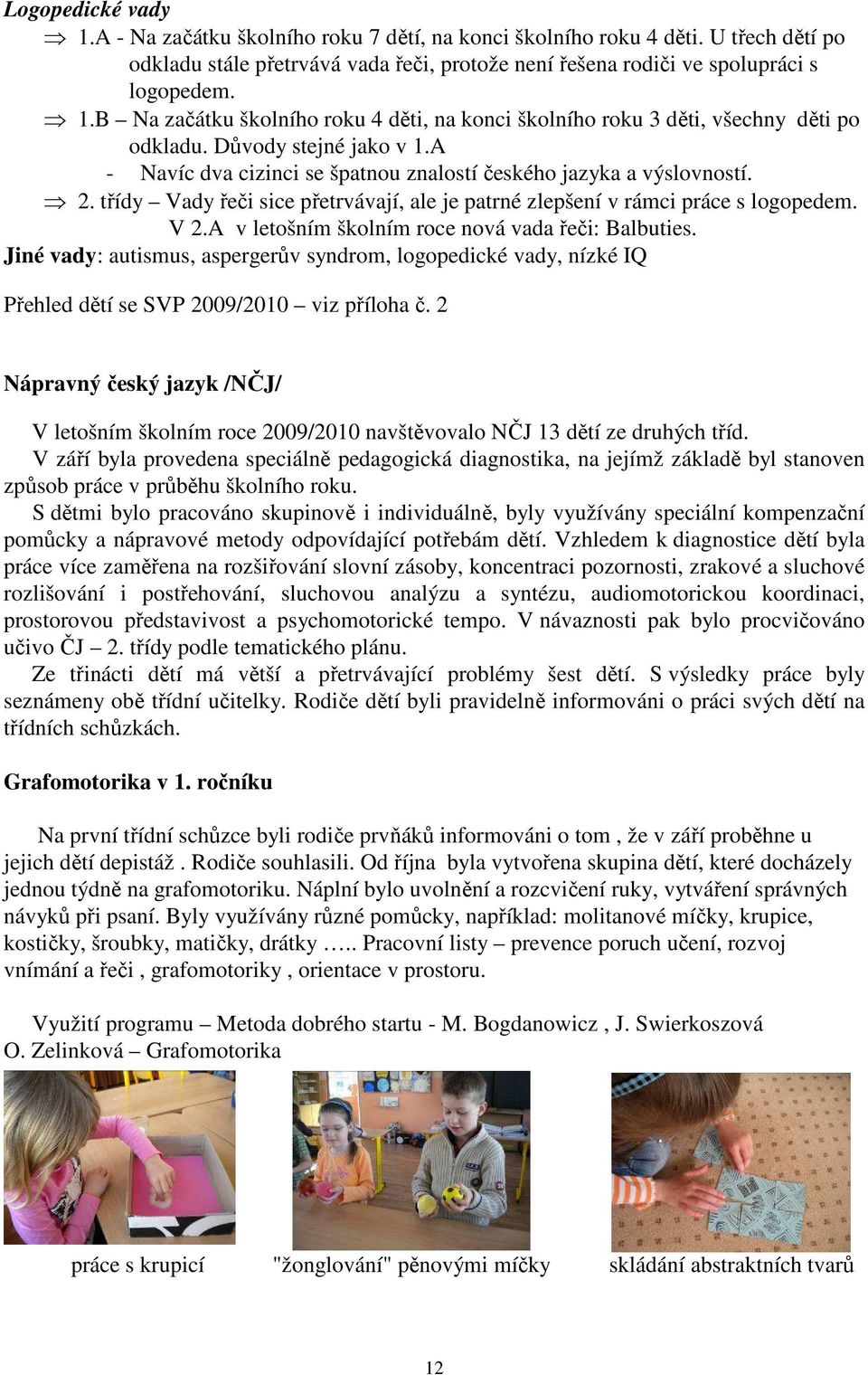 Logopedické vady

⇒ 1.A - Na začátku školního roku 7 dětí, na konci školního roku 4 děti. U třech dětí po odkladu stále přetrvává vada řeči, protože není řešena rodiči ve spolupráci s logopedem.

⇒ 1.B – Na začátku školního roku 4 děti, na konci školního roku 3 děti, všechny děti po odkladu. Důvody stejné jako v 1.A

- Navíc dva cizinci se špatnou znalostí českého jazyka a výslovností.

⇒ 2. třídy – Vady řeči sice přetrvávají, ale je patrné zlepšení v rámci práce s logopedem. V 2.A v letošním školním roce nová vada řeči: Balbuties.

Jiné vady: autismus, aspergerův syndrom, logopedické vady, nízké IQ

Přehled dětí se SVP 2009/2010 – viz příloha č. 2

Nápravný český jazyk /NČJ/

V letošním školním roce 2009/2010 navštěvovalo NČJ 13 dětí ze druhých tříd.

V září byla provedena speciálně pedagogická diagnostika, na jejímž základě byl stanoven způsob práce v průběhu školního roku.

S dětmi bylo pracováno skupinově i individuálně, byly využívány speciální kompenzační pomůcky a nápravové metody odpovídající potřebám dětí. Vzhledem k diagnostice dětí byla práce více zaměřena na rozšiřování slovní zásoby, koncentraci pozornosti, zrakové a sluchové rozlišování i postřehování, sluchovou analýzu a syntézu, audiomotorickou koordinaci, prostorovou představivost a psychomotorické tempo. V návaznosti pak bylo procvičováno učivo ČJ – 2. třídy podle tematického plánu.

Ze třinácti dětí má větší a přetrvávající problémy šest dětí. S výsledky práce byly seznámeny obě třídní učitelky. Rodiče dětí byli pravidelně informováni o práci svých dětí na třídních schůzkách.

Grafomotorika v 1. ročníku

Na první třídní schůzce byli rodiče prvňáků informováni o tom , že v září proběhne u jejich dětí depistáž . Rodiče souhlasili. Od října byla vytvořena skupina dětí, které docházely jednou týdně na grafomotoriku. Náplní bylo uvolnění a rozcvičení ruky, vytváření správných návyků při psaní. Byly využívány různé pomůcky, například: molitanové míčky, krupice, kostičky, šroubky, matičky, drátky ….. Pracovní listy – prevence poruch učení, rozvoj vnímání a řeči , grafomotoriky , orientace v prostoru.

Využití programu – Metoda dobrého startu - M. Bogdanowicz , J. Swierkoszová
O. Zelinková – Grafomotorika

práce s krupicí

"žonglování" pěnovými míčky

skládání abstraktních tvarů

12